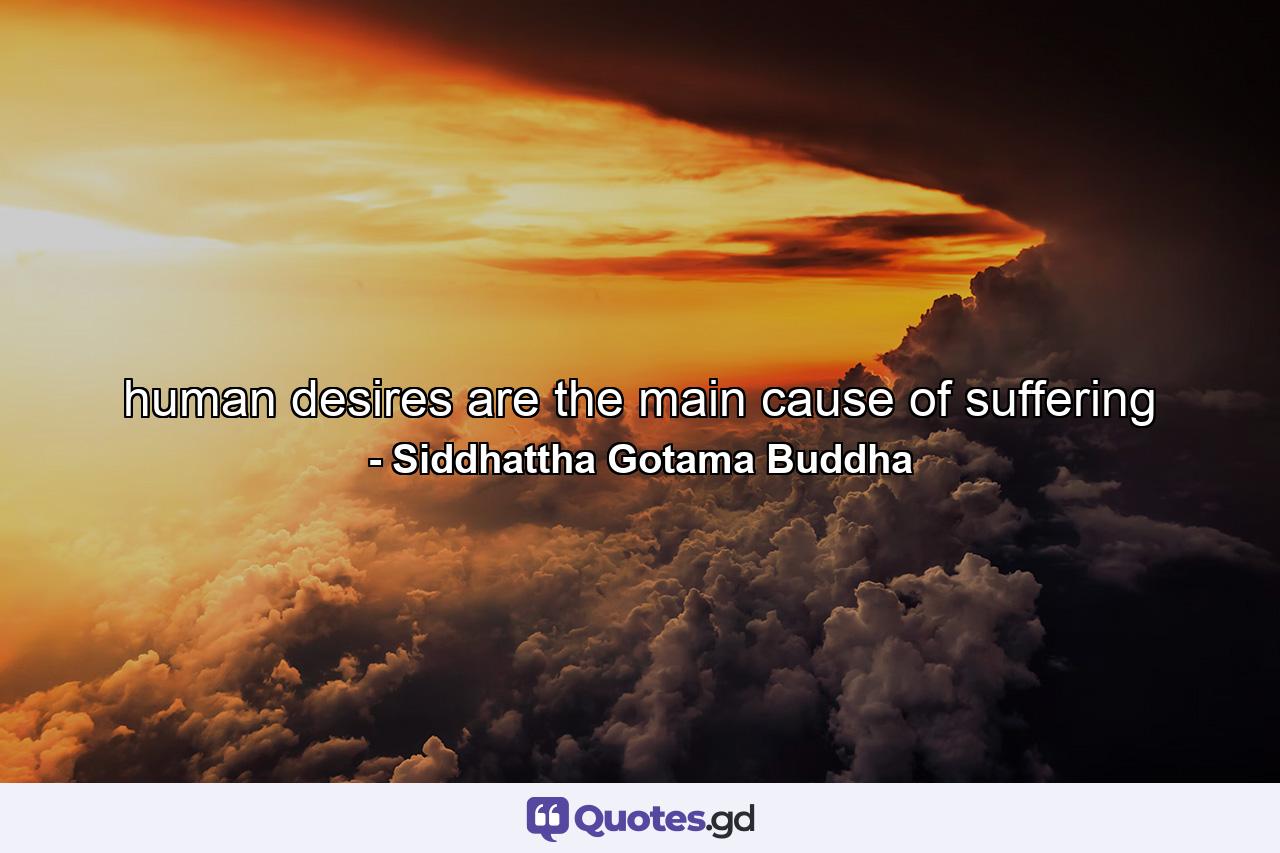 human desires are the main cause of suffering
- Siddhattha Gotama Buddha

Quotes.gd